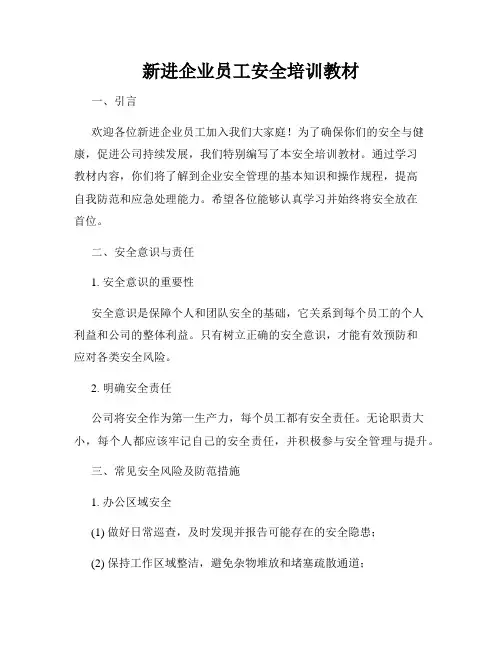 新进企业员工安全培训教材

一、引言

欢迎各位新进企业员工加入我们大家庭！为了确保你们的安全与健康，促进公司持续发展，我们特别编写了本安全培训教材。通过学习教材内容，你们将了解到企业安全管理的基本知识和操作规程，提高自我防范和应急处理能力。希望各位能够认真学习并始终将安全放在首位。

二、安全意识与责任

1. 安全意识的重要性

安全意识是保障个人和团队安全的基础，它关系到每个员工的个人利益和公司的整体利益。只有树立正确的安全意识，才能有效预防和应对各类安全风险。

2. 明确安全责任

公司将安全作为第一生产力，每个员工都有安全责任。无论职责大小，每个人都应该牢记自己的安全责任，并积极参与安全管理与提升。

三、常见安全风险及防范措施

1. 办公区域安全

(1) 做好日常巡查，及时发现并报告可能存在的安全隐患；

(2) 保持工作区域整洁，避免杂物堆放和堵塞疏散通道；